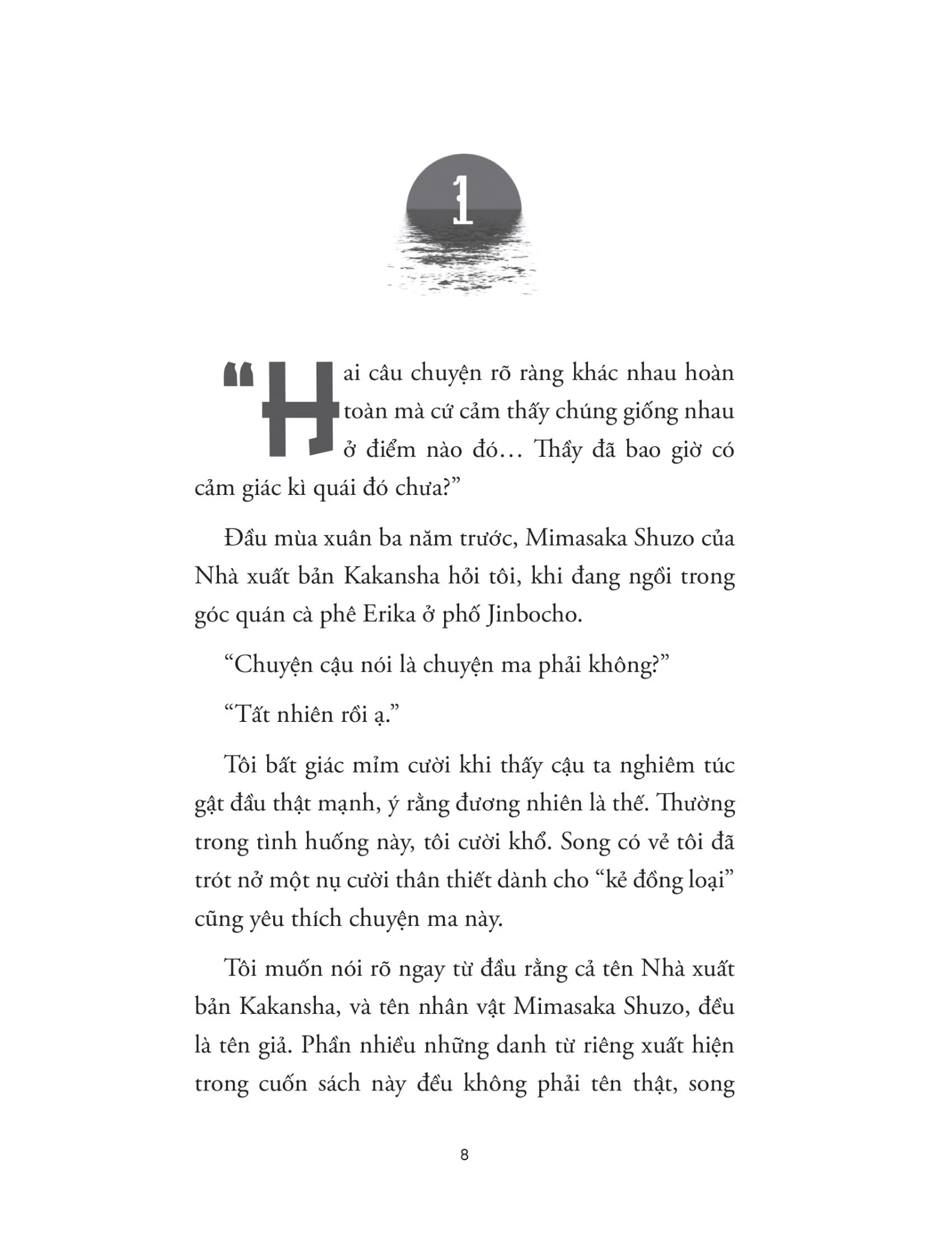 1

"Hai câu chuyện rõ ràng khác nhau hoàn toàn mà cứ cảm thấy chúng giống nhau ở điểm nào đó… Thầy đã bao giờ có cảm giác kì quái đó chưa?"

Đầu mùa xuân ba năm trước, Mimasaka Shuzo của Nhà xuất bản Kakansha hỏi tôi, khi đang ngồi trong góc quán cà phê Erika ở phố Jinbocho.

"Chuyện cậu nói là chuyện ma phải không?"

"Tất nhiên rồi ạ."

Tôi bất giác mỉm cười khi thấy cậu ta nghiêm túc gật đầu thật mạnh, ý rằng đương nhiên là thế. Thường trong tình huống này, tôi cười khổ. Song có vẻ tôi đã trót nở một nụ cười thân thiết dành cho "kẻ đồng loại" cũng yêu thích chuyện ma này.

Tôi muốn nói rõ ngay từ đầu rằng cả tên Nhà xuất bản Kakansha, và tên nhân vật Mimasaka Shuzo, đều là tên giả. Phần nhiều những danh từ riêng xuất hiện trong cuốn sách này đều không phải tên thật, song

8